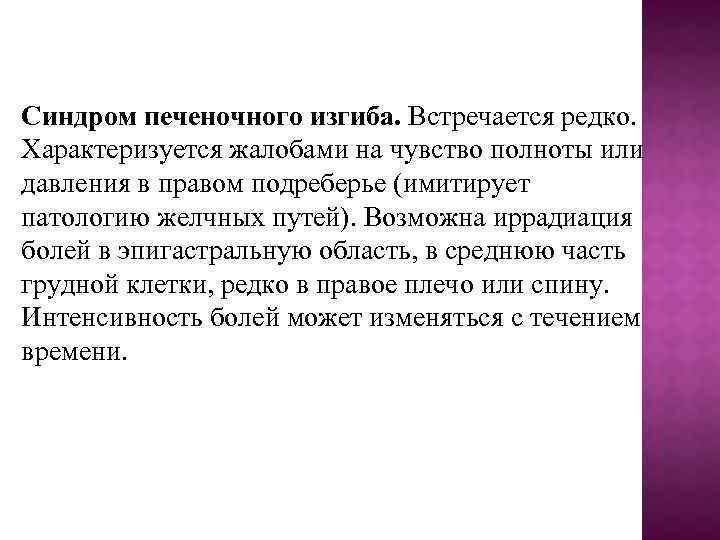 Синдром печеночного изгиба. Встречается редко. Характеризуется жалобами на чувство полноты или давления в правом подреберье (имитирует патологию желчных путей). Возможна иррадиация болей в эпигастральную область, в среднюю часть грудной клетки, редко в правое плечо или спину. Интенсивность болей может изменяться с течением времени.